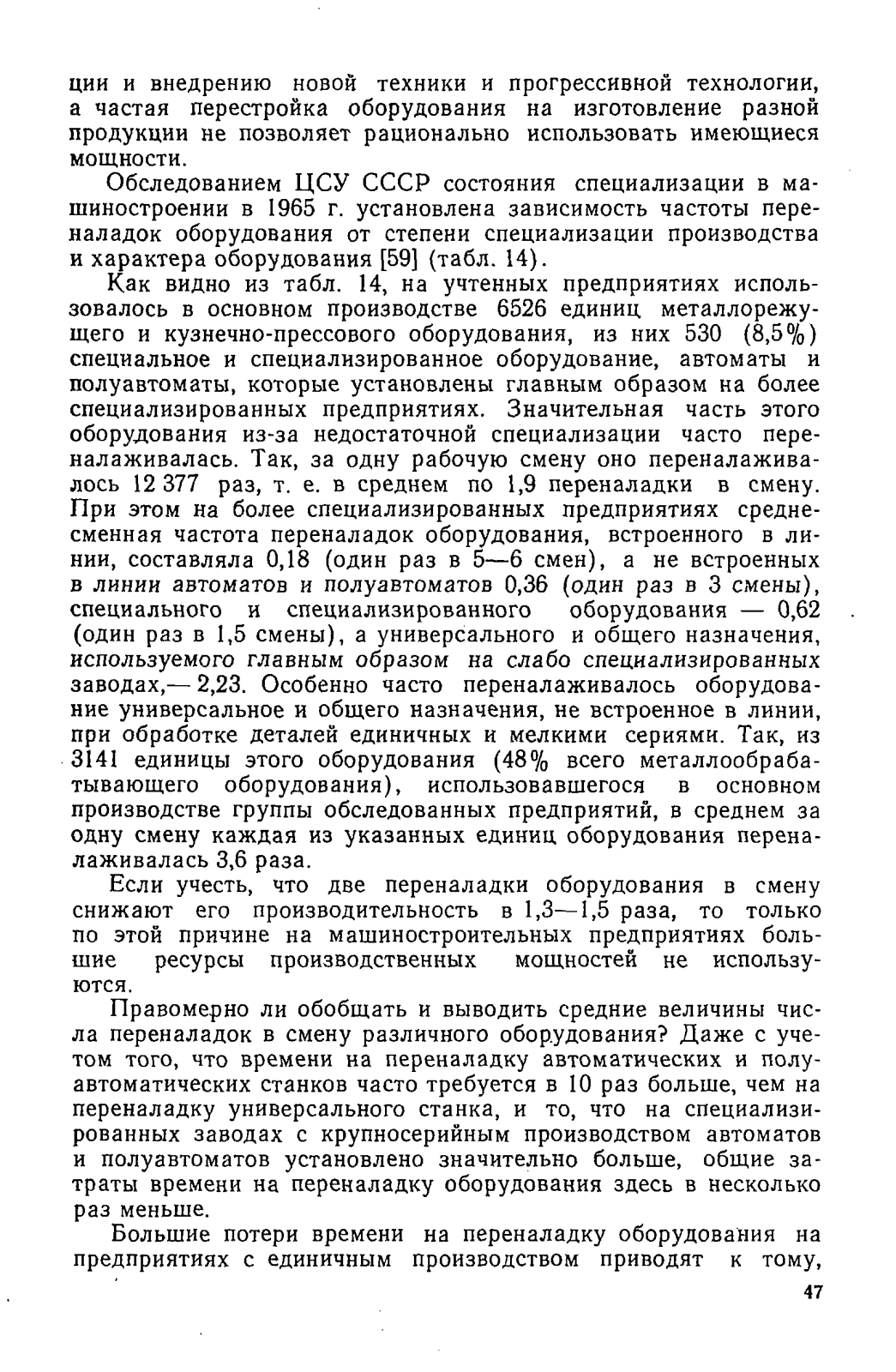 ции и внедрению новой техники и прогрессивной технологии, а частая перестройка оборудования на изготовление разной продукции не позволяет рационально использовать имеющиеся мощности.

Обследованием ЦСУ СССР состояния специализации в машиностроении в 1965 г. установлена зависимость частоты переналадок оборудования от степени специализации производства и характера оборудования [59] (табл. 14).

Как видно из табл. 14, на учтенных предприятиях использовалось в основном производстве 6526 единиц металлорежущего и кузнечно-прессового оборудования, из них 530 (8,5%) специальное и специализированное оборудование, автоматы и полуавтоматы, которые установлены главным образом на более специализированных предприятиях. Значительная часть этого оборудования из-за недостаточной специализации часто переналаживалась. Так, за одну рабочую смену оно переналаживалось 12 377 раз, т. е. в среднем по 1,9 переналадки в смену. При этом на более специализированных предприятиях среднесменная частота переналадок оборудования, встроенного в линии, составляла 0,18 (один раз в 5—6 смен), а не встроенных в линии автоматов и полуавтоматов 0,36 (один раз в 3 смены), специального и специализированного оборудования — 0,62 (один раз в 1,5 смены), а универсального и общего назначения, используемого главным образом на слабо специализированных заводах,— 2,23. Особенно часто переналаживалось оборудование универсальное и общего назначения, не встроенное в линии, при обработке деталей единичных и мелкими сериями. Так, из 3141 единицы этого оборудования (48% всего металлообрабатывающего оборудования), использовавшегося в основном производстве группы обследованных предприятий, в среднем за одну смену каждая из указанных единиц оборудования переналаживалась 3,6 раза.

Если учесть, что две переналадки оборудования в смену снижают его производительность в 1,3—1,5 раза, то только по этой причине на машиностроительных предприятиях большие ресурсы производственных мощностей не используются.

Правомерно ли обобщать и выводить средние величины числа переналадок в смену различного оборудования? Даже с учетом того, что времени на переналадку автоматических и полуавтоматических станков часто требуется в 10 раз больше, чем на переналадку универсального станка, и то, что на специализированных заводах с крупносерийным производством автоматов и полуавтоматов установлено значительно больше, общие затраты времени на переналадку оборудования здесь в несколько раз меньше.

Большие потери времени на переналадку оборудования на предприятиях с единичным производством приводят к тому,

47